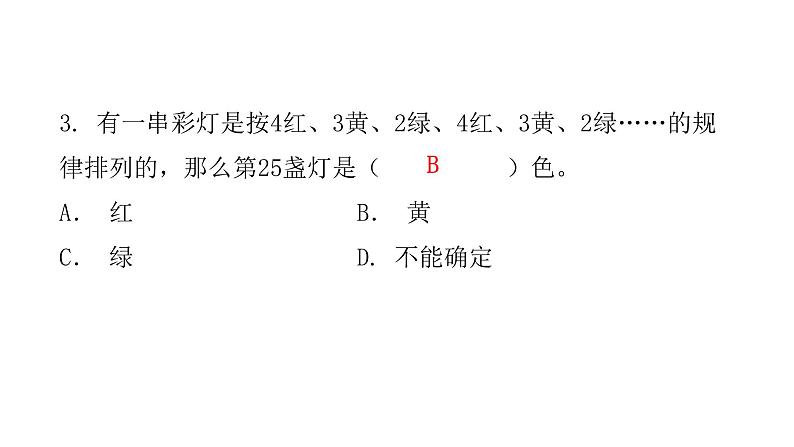 3. 有一串彩灯是按4红、3黄、2绿、4红、3黄、2绿……的规律排列的，那么第25盏灯是（ B ）色。

A. 红　　B. 黄

C. 绿　　D. 不能确定